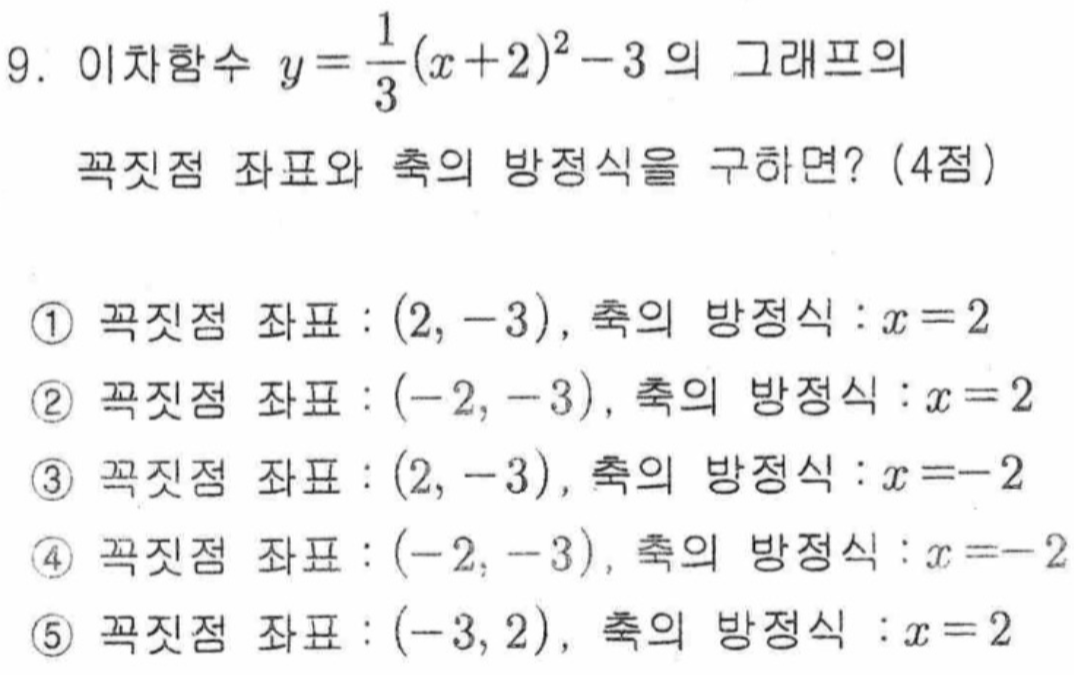 9. 이차함수 $y=\frac{1}{3}(x+2)^2-3$ 의 그래프의 꼭짓점 좌표와 축의 방정식을 구하면? (4점)

① 꼭짓점 좌표 : $(2, -3)$, 축의 방정식 : $x=2$
② 꼭짓점 좌표 : $(-2, -3)$, 축의 방정식 : $x=2$
③ 꼭짓점 좌표 : $(2, -3)$, 축의 방정식 : $x=-2$
④ 꼭짓점 좌표 : $(-2, -3)$, 축의 방정식 : $x=-2$
⑤ 꼭짓점 좌표 : $(-3, 2)$, 축의 방정식 : $x=2$